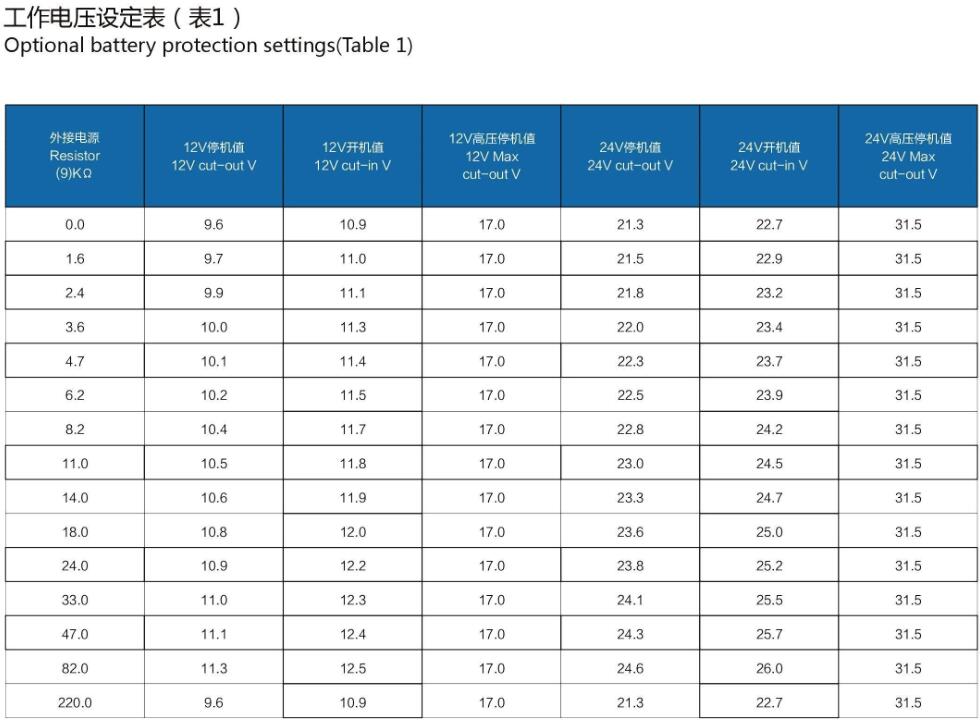 工作电压设定表（表1）
Optional battery protection settings(Table 1)

| 外接电源 Resistor (9)KΩ | 12V停机值 12V cut-out V | 12V开机值 12V cut-in V | 12V高压停机值 12V Max cut-out V | 24V停机值 24V cut-out V | 24V开机值 24V cut-in V | 24V高压停机值 24V Max cut-out V |
|---|---|---|---|---|---|---|
| 0.0 | 9.6 | 10.9 | 17.0 | 21.3 | 22.7 | 31.5 |
| 1.6 | 9.7 | 11.0 | 17.0 | 21.5 | 22.9 | 31.5 |
| 2.4 | 9.9 | 11.1 | 17.0 | 21.8 | 23.2 | 31.5 |
| 3.6 | 10.0 | 11.3 | 17.0 | 22.0 | 23.4 | 31.5 |
| 4.7 | 10.1 | 11.4 | 17.0 | 22.3 | 23.7 | 31.5 |
| 6.2 | 10.2 | 11.5 | 17.0 | 22.5 | 23.9 | 31.5 |
| 8.2 | 10.4 | 11.7 | 17.0 | 22.8 | 24.2 | 31.5 |
| 11.0 | 10.5 | 11.8 | 17.0 | 23.0 | 24.5 | 31.5 |
| 14.0 | 10.6 | 11.9 | 17.0 | 23.3 | 24.7 | 31.5 |
| 18.0 | 10.8 | 12.0 | 17.0 | 23.6 | 25.0 | 31.5 |
| 24.0 | 10.9 | 12.2 | 17.0 | 23.8 | 25.2 | 31.5 |
| 33.0 | 11.0 | 12.3 | 17.0 | 24.1 | 25.5 | 31.5 |
| 47.0 | 11.1 | 12.4 | 17.0 | 24.3 | 25.7 | 31.5 |
| 82.0 | 11.3 | 12.5 | 17.0 | 24.6 | 26.0 | 31.5 |
| 220.0 | 9.6 | 10.9 | 17.0 | 21.3 | 22.7 | 31.5 |